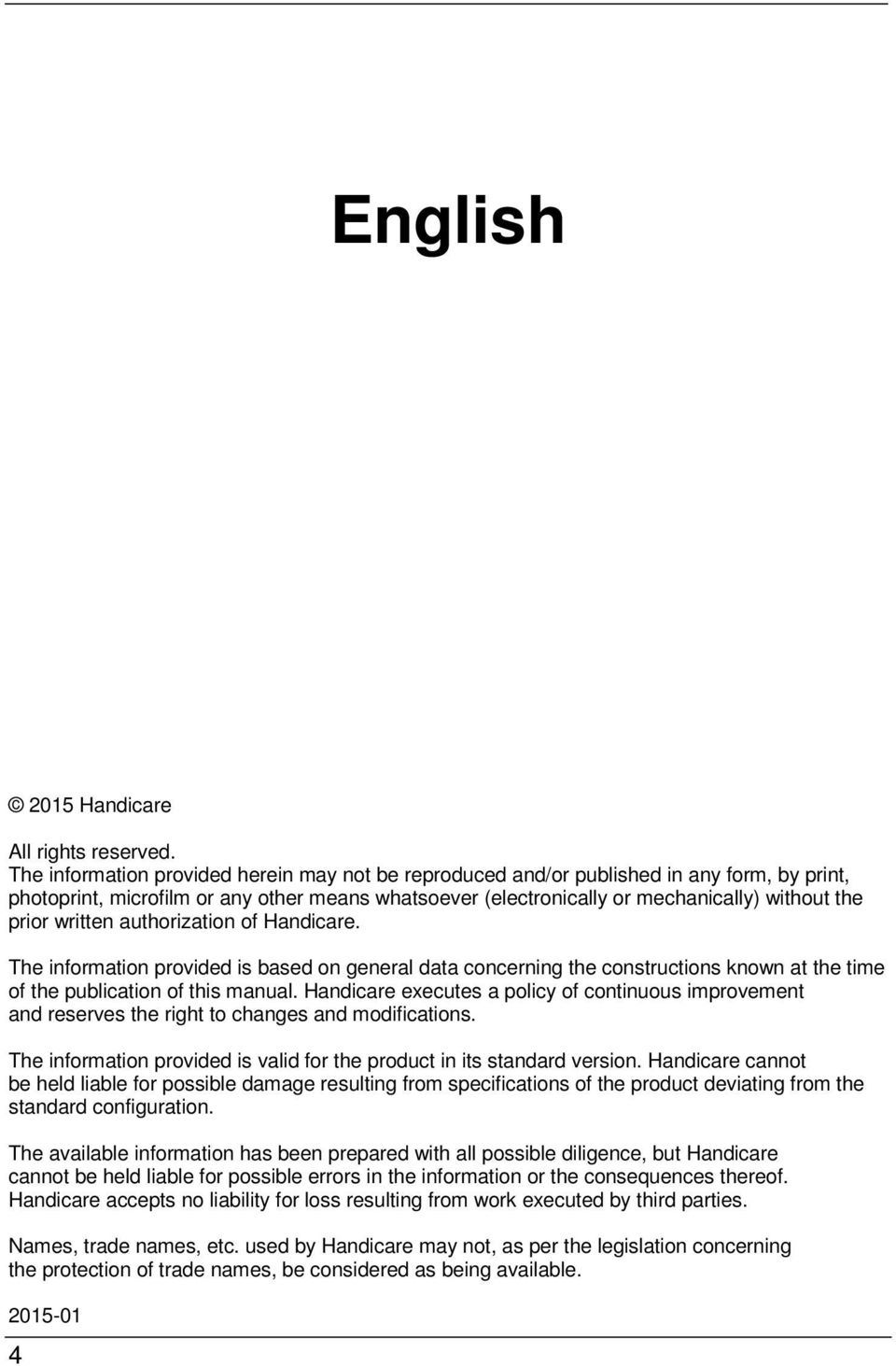 English

© 2015 Handicare

All rights reserved.
The information provided herein may not be reproduced and/or published in any form, by print, photoprint, microfilm or any other means whatsoever (electronically or mechanically) without the prior written authorization of Handicare.

The information provided is based on general data concerning the constructions known at the time of the publication of this manual. Handicare executes a policy of continuous improvement and reserves the right to changes and modifications.

The information provided is valid for the product in its standard version. Handicare cannot be held liable for possible damage resulting from specifications of the product deviating from the standard configuration.

The available information has been prepared with all possible diligence, but Handicare cannot be held liable for possible errors in the information or the consequences thereof. Handicare accepts no liability for loss resulting from work executed by third parties.

Names, trade names, etc. used by Handicare may not, as per the legislation concerning the protection of trade names, be considered as being available.

2015-01

4